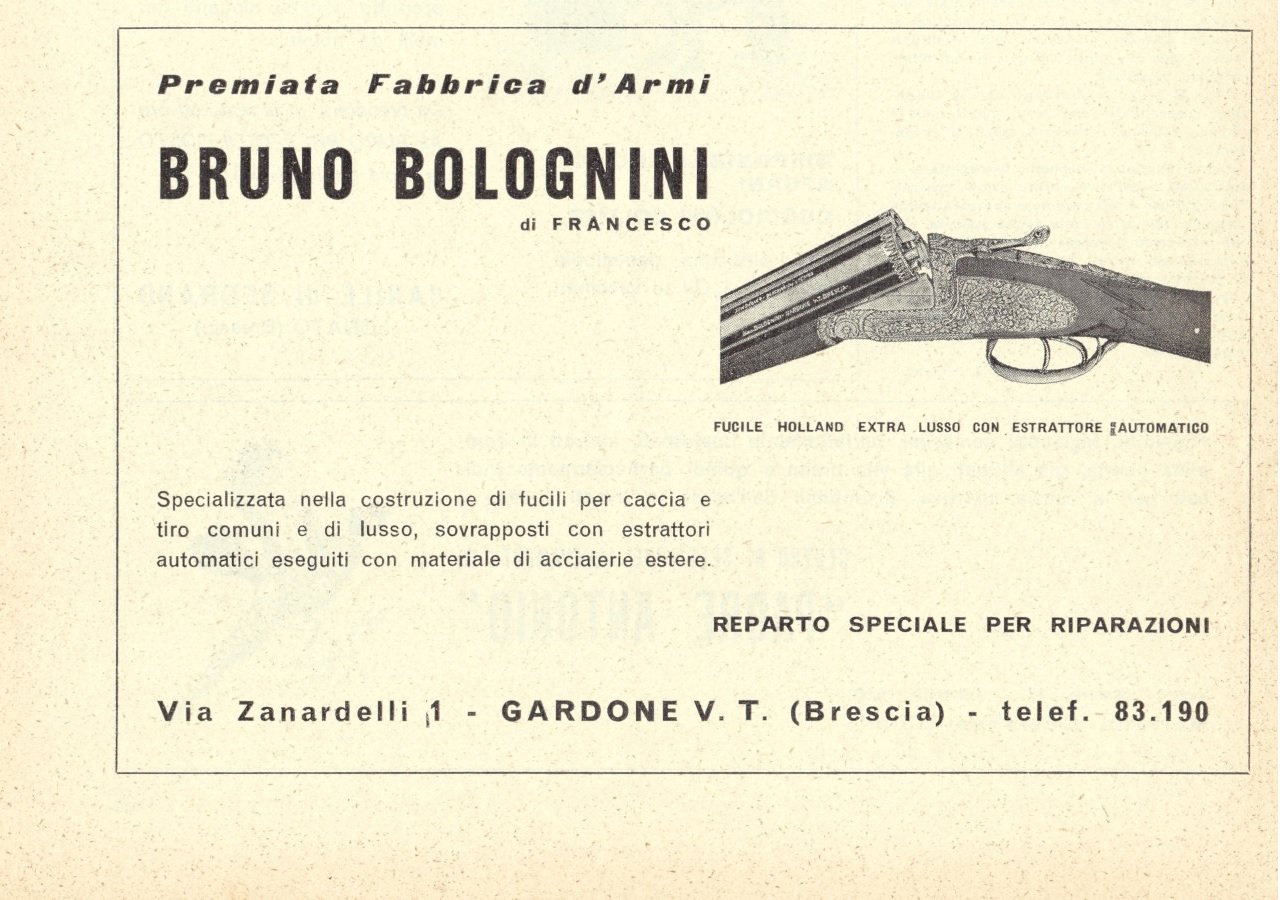 Premiata Fabbrica d'Armi

BRUNO BOLOGNINI

di FRANCESCO

FUCILE HOLLAND EXTRA LUSSO CON ESTRATTORE AUTOMATICO

Specializzata nella costruzione di fucili per caccia e tiro comuni e di lusso, sovrapposti con estrattori automatici eseguiti con materiale di acciaierie estere.

REPARTO SPECIALE PER RIPARAZIONI

Via Zanardelli 1 - GARDONE V. T. (Brescia) - telef. 83.190